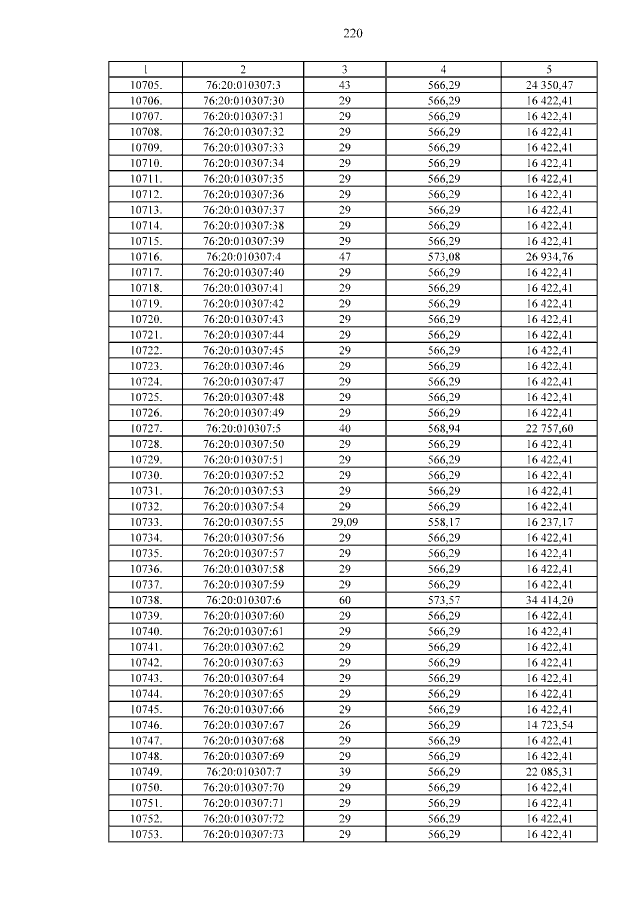 220

| 1 | 2 | 3 | 4 | 5 |
|---|---|---|---|---|
| 10705. | 76:20:010307:3 | 43 | 566,29 | 24 350,47 |
| 10706. | 76:20:010307:30 | 29 | 566,29 | 16 422,41 |
| 10707. | 76:20:010307:31 | 29 | 566,29 | 16 422,41 |
| 10708. | 76:20:010307:32 | 29 | 566,29 | 16 422,41 |
| 10709. | 76:20:010307:33 | 29 | 566,29 | 16 422,41 |
| 10710. | 76:20:010307:34 | 29 | 566,29 | 16 422,41 |
| 10711. | 76:20:010307:35 | 29 | 566,29 | 16 422,41 |
| 10712. | 76:20:010307:36 | 29 | 566,29 | 16 422,41 |
| 10713. | 76:20:010307:37 | 29 | 566,29 | 16 422,41 |
| 10714. | 76:20:010307:38 | 29 | 566,29 | 16 422,41 |
| 10715. | 76:20:010307:39 | 29 | 566,29 | 16 422,41 |
| 10716. | 76:20:010307:4 | 47 | 573,08 | 26 934,76 |
| 10717. | 76:20:010307:40 | 29 | 566,29 | 16 422,41 |
| 10718. | 76:20:010307:41 | 29 | 566,29 | 16 422,41 |
| 10719. | 76:20:010307:42 | 29 | 566,29 | 16 422,41 |
| 10720. | 76:20:010307:43 | 29 | 566,29 | 16 422,41 |
| 10721. | 76:20:010307:44 | 29 | 566,29 | 16 422,41 |
| 10722. | 76:20:010307:45 | 29 | 566,29 | 16 422,41 |
| 10723. | 76:20:010307:46 | 29 | 566,29 | 16 422,41 |
| 10724. | 76:20:010307:47 | 29 | 566,29 | 16 422,41 |
| 10725. | 76:20:010307:48 | 29 | 566,29 | 16 422,41 |
| 10726. | 76:20:010307:49 | 29 | 566,29 | 16 422,41 |
| 10727. | 76:20:010307:5 | 40 | 568,94 | 22 757,60 |
| 10728. | 76:20:010307:50 | 29 | 566,29 | 16 422,41 |
| 10729. | 76:20:010307:51 | 29 | 566,29 | 16 422,41 |
| 10730. | 76:20:010307:52 | 29 | 566,29 | 16 422,41 |
| 10731. | 76:20:010307:53 | 29 | 566,29 | 16 422,41 |
| 10732. | 76:20:010307:54 | 29 | 566,29 | 16 422,41 |
| 10733. | 76:20:010307:55 | 29,09 | 558,17 | 16 237,17 |
| 10734. | 76:20:010307:56 | 29 | 566,29 | 16 422,41 |
| 10735. | 76:20:010307:57 | 29 | 566,29 | 16 422,41 |
| 10736. | 76:20:010307:58 | 29 | 566,29 | 16 422,41 |
| 10737. | 76:20:010307:59 | 29 | 566,29 | 16 422,41 |
| 10738. | 76:20:010307:6 | 60 | 573,57 | 34 414,20 |
| 10739. | 76:20:010307:60 | 29 | 566,29 | 16 422,41 |
| 10740. | 76:20:010307:61 | 29 | 566,29 | 16 422,41 |
| 10741. | 76:20:010307:62 | 29 | 566,29 | 16 422,41 |
| 10742. | 76:20:010307:63 | 29 | 566,29 | 16 422,41 |
| 10743. | 76:20:010307:64 | 29 | 566,29 | 16 422,41 |
| 10744. | 76:20:010307:65 | 29 | 566,29 | 16 422,41 |
| 10745. | 76:20:010307:66 | 29 | 566,29 | 16 422,41 |
| 10746. | 76:20:010307:67 | 26 | 566,29 | 14 723,54 |
| 10747. | 76:20:010307:68 | 29 | 566,29 | 16 422,41 |
| 10748. | 76:20:010307:69 | 29 | 566,29 | 16 422,41 |
| 10749. | 76:20:010307:7 | 39 | 566,29 | 22 085,31 |
| 10750. | 76:20:010307:70 | 29 | 566,29 | 16 422,41 |
| 10751. | 76:20:010307:71 | 29 | 566,29 | 16 422,41 |
| 10752. | 76:20:010307:72 | 29 | 566,29 | 16 422,41 |
| 10753. | 76:20:010307:73 | 29 | 566,29 | 16 422,41 |